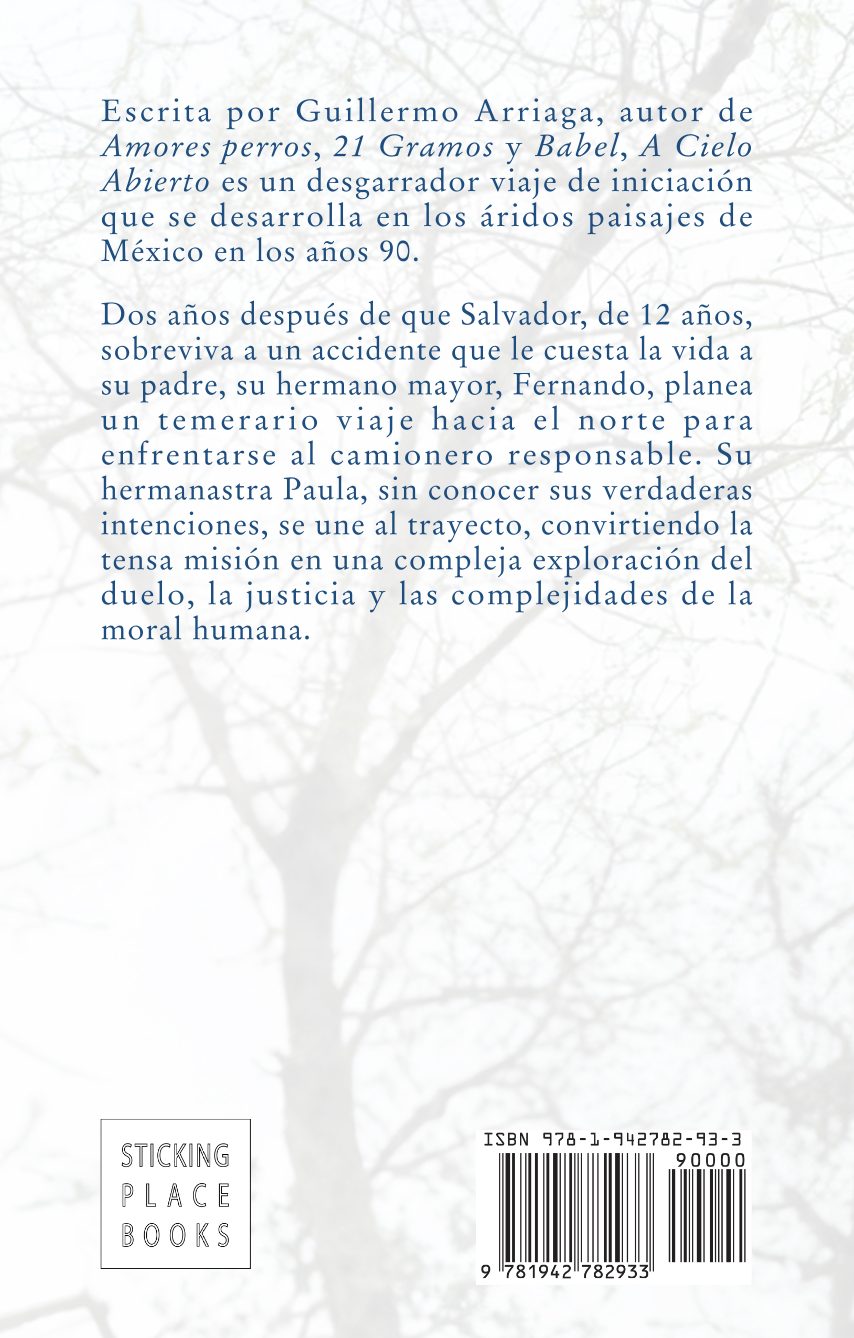 Escrita por Guillermo Arriaga, autor de Amores perros, 21 Gramos y Babel, A Cielo Abierto es un desgarrador viaje de iniciación que se desarrolla en los áridos paisajes de México en los años 90.

Dos años después de que Salvador, de 12 años, sobreviva a un accidente que le cuesta la vida a su padre, su hermano mayor, Fernando, planea un temerario viaje hacia el norte para enfrentarse al camionero responsable. Su hermanastra Paula, sin conocer sus verdaderas intenciones, se une al trayecto, convirtiendo la tensa misión en una compleja exploración del duelo, la justicia y las complejidades de la moral humana.

STICKING
PLACE
BOOKS

ISBN 978-1-942782-93-3
90000
9 781942 782933